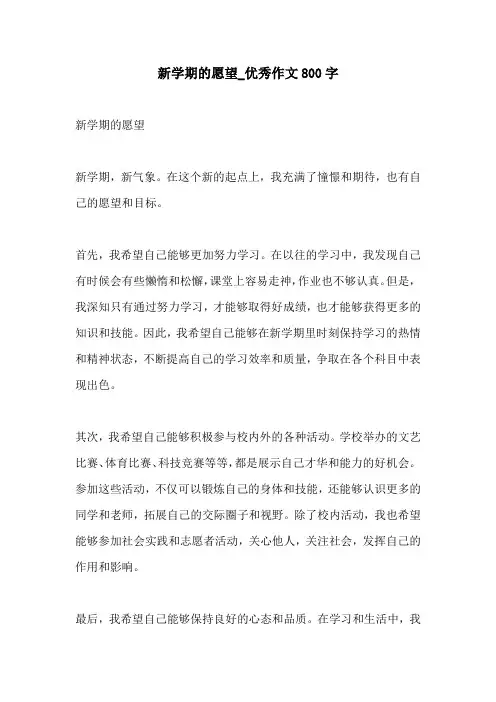 新学期的愿望_优秀作文800字

新学期的愿望

新学期，新气象。在这个新的起点上，我充满了憧憬和期待，也有自己的愿望和目标。

首先，我希望自己能够更加努力学习。在以往的学习中，我发现自己有时候会有些懒惰和松懈，课堂上容易走神，作业也不够认真。但是，我深知只有通过努力学习，才能够取得好成绩，也才能够获得更多的知识和技能。因此，我希望自己能够在新学期里时刻保持学习的热情和精神状态，不断提高自己的学习效率和质量，争取在各个科目中表现出色。

其次，我希望自己能够积极参与校内外的各种活动。学校举办的文艺比赛、体育比赛、科技竞赛等等，都是展示自己才华和能力的好机会。参加这些活动，不仅可以锻炼自己的身体和技能，还能够认识更多的同学和老师，拓展自己的交际圈子和视野。除了校内活动，我也希望能够参加社会实践和志愿者活动，关心他人，关注社会，发挥自己的作用和影响。

最后，我希望自己能够保持良好的心态和品质。在学习和生活中，我